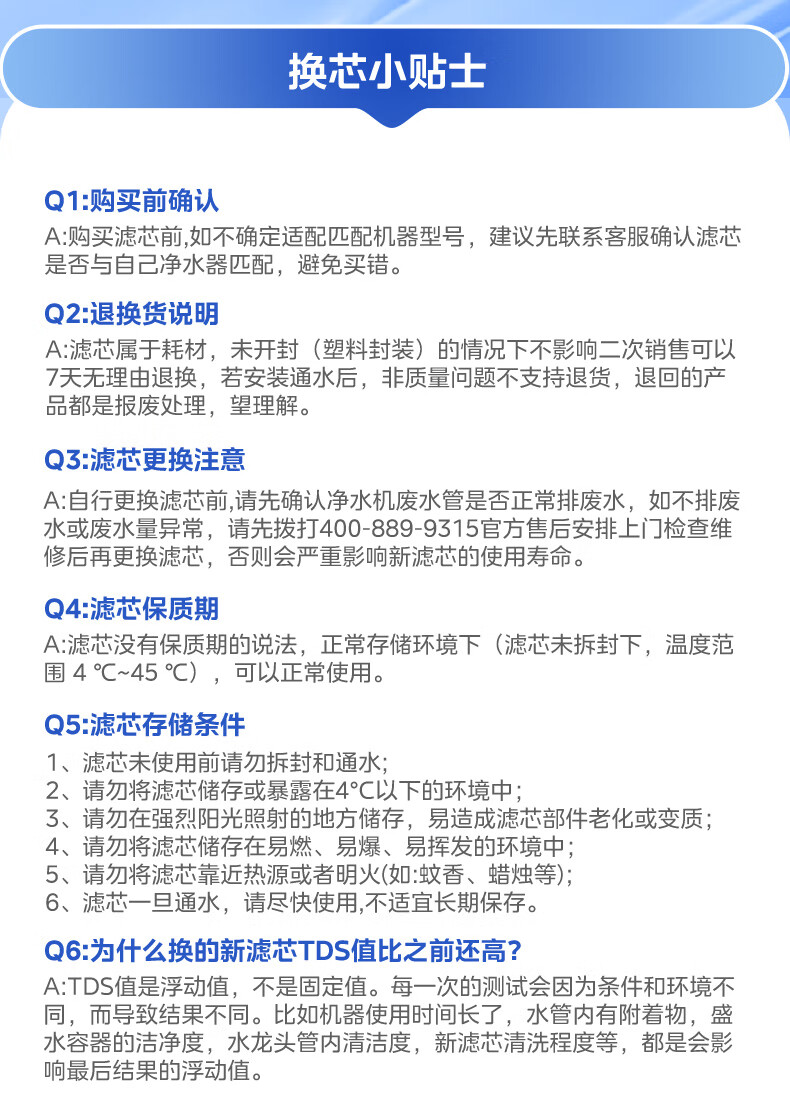 换芯小贴士

Q1:购买前确认
A:购买滤芯前,如不确定适配匹配机器型号，建议先联系客服确认滤芯是否与自己净水器匹配，避免买错。

Q2:退换货说明
A:滤芯属于耗材，未开封（塑料封装）的情况下不影响二次销售可以7天无理由退换，若安装通水后，非质量问题不支持退货，退回的产品都是报废处理，望理解。

Q3:滤芯更换注意
A:自行更换滤芯前,请先确认净水机废水管是否正常排废水，如不排废水或废水量异常，请先拨打400-889-9315官方售后安排上门检查维修后再更换滤芯，否则会严重影响新滤芯的使用寿命。

Q4:滤芯保质期
A:滤芯没有保质期的说法，正常存储环境下（滤芯未拆封下，温度范围 4 ℃~45 ℃），可以正常使用。

Q5:滤芯存储条件
1、滤芯未使用前请勿拆封和通水;
2、请勿将滤芯储存或暴露在4°C以下的环境中;
3、请勿在强烈阳光照射的地方储存，易造成滤芯部件老化或变质;
4、请勿将滤芯储存在易燃、易爆、易挥发的环境中;
5、请勿将滤芯靠近热源或者明火(如:蚊香、蜡烛等);
6、滤芯一旦通水，请尽快使用,不适宜长期保存。

Q6:为什么换的新滤芯TDS值比之前还高?
A:TDS值是浮动值，不是固定值。每一次的测试会因为条件和环境不同，而导致结果不同。比如机器使用时间长了，水管内有附着物，盛水容器的洁净度，水龙头管内清洁度，新滤芯清洗程度等，都是会影响最后结果的浮动值。